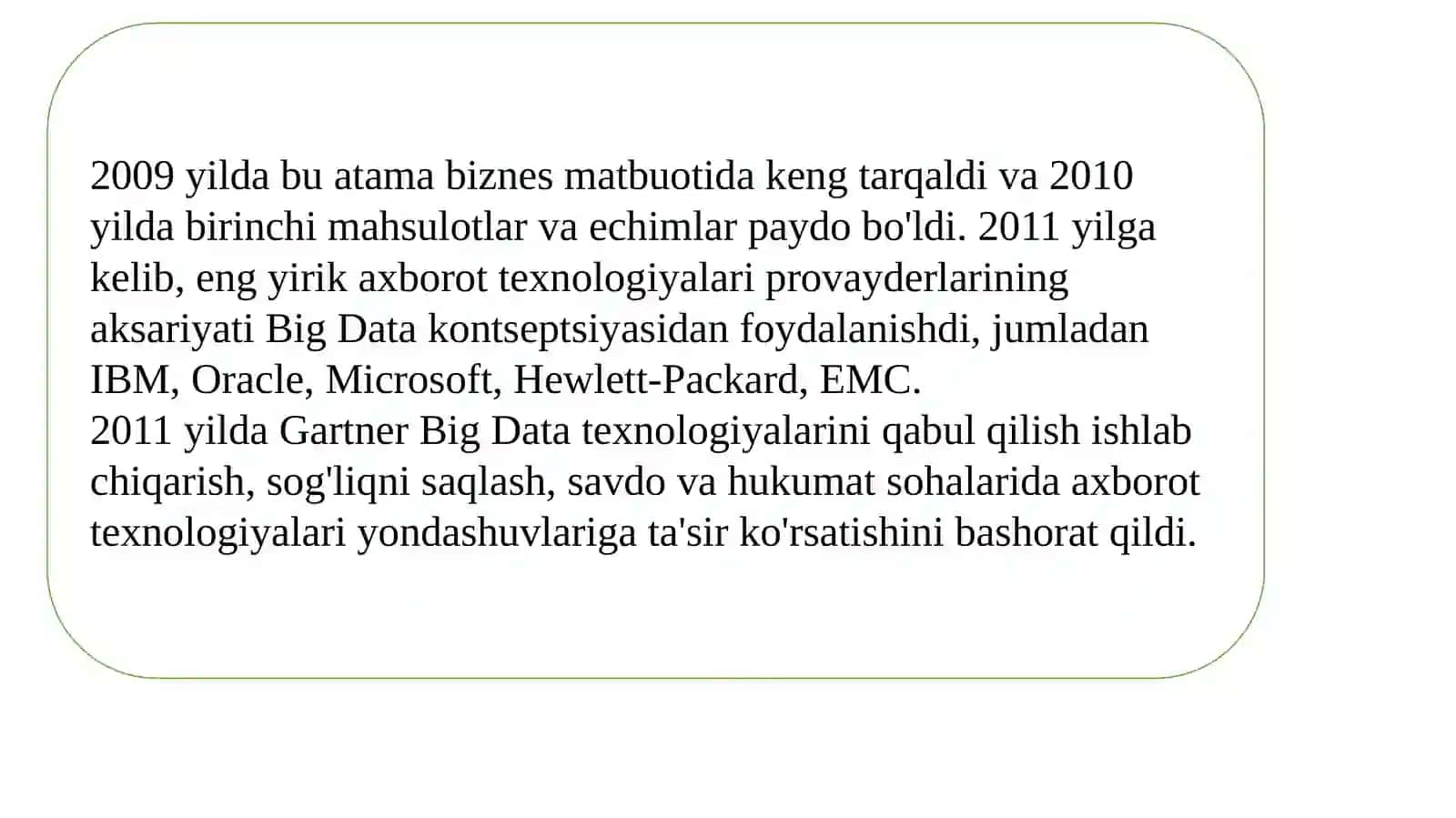 2009 yilda bu atama biznes matbuotida keng tarqaldi va 2010 yilda birinchi mahsulotlar va echimlar paydo bo'ldi. 2011 yilga kelib, eng yirik axborot texnologiyalari provayderlarining aksariyati Big Data kontseptsiyasidan foydalanishdi, jumladan IBM, Oracle, Microsoft, Hewlett-Packard, EMC.
2011 yilda Gartner Big Data texnologiyalarini qabul qilish ishlab chiqarish, sog'liqni saqlash, savdo va hukumat sohalarida axborot texnologiyalari yondashuvlariga ta'sir ko'rsatishini bashorat qildi.